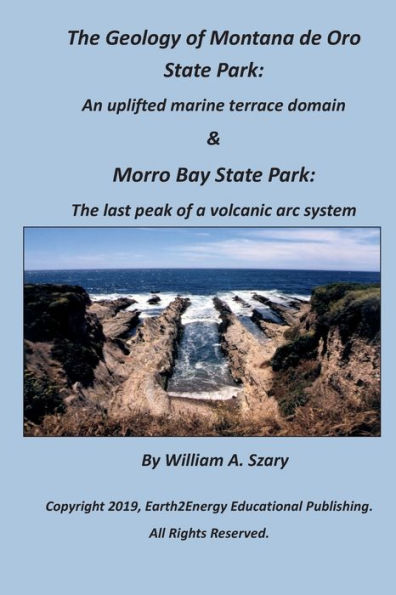 The Geology of Montana de Oro State Park:

An uplifted marine terrace domain

&

Morro Bay State Park:

The last peak of a volcanic arc system

By William A. Szary

Copyright 2019, Earth2Energy Educational Publishing.

All Rights Reserved.